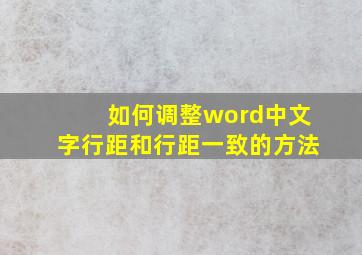 如何调整word中文字行距和行距一致的方法